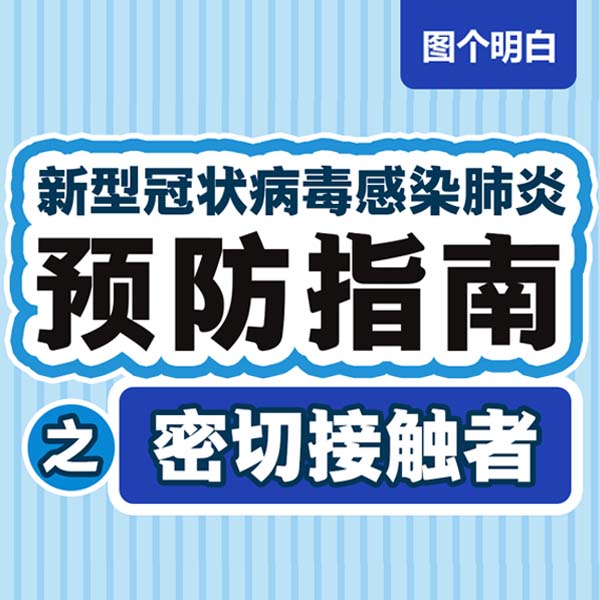 图个明白

新型冠状病毒感染肺炎

预防指南

之 密切接触者